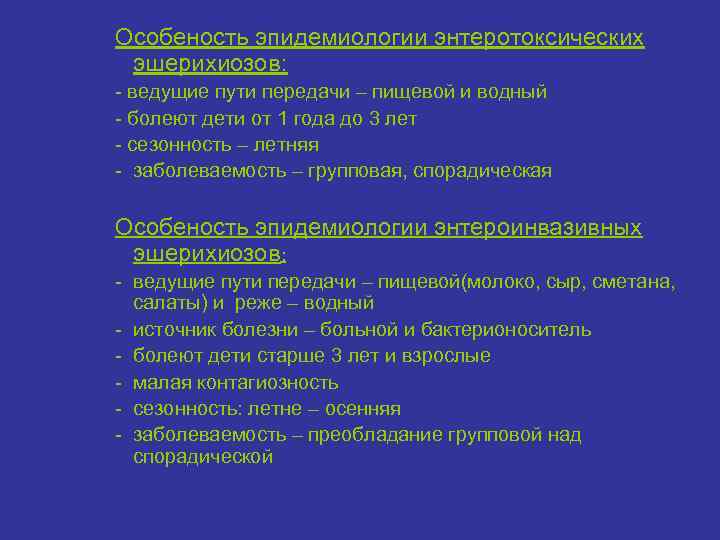 Особеность эпидемиологии энтеротоксических эшерихиозов:
- ведущие пути передачи – пищевой и водный
- болеют дети от 1 года до 3 лет
- сезонность – летняя
- заболеваемость – групповая, спорадическая

Особеность эпидемиологии энтероинвазивных эшерихиозов:
- ведущие пути передачи – пищевой(молоко, сыр, сметана, салаты) и реже – водный
- источник болезни – больной и бактерионоситель
- болеют дети старше 3 лет и взрослые
- малая контагиозность
- сезонность: летне – осенняя
- заболеваемость – преобладание групповой над спорадической